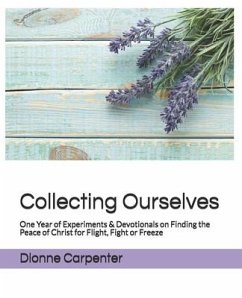 Collecting Ourselves

One Year of Experiments & Devotionals on Finding the Peace of Christ for Flight, Fight or Freeze

Dionne Carpenter